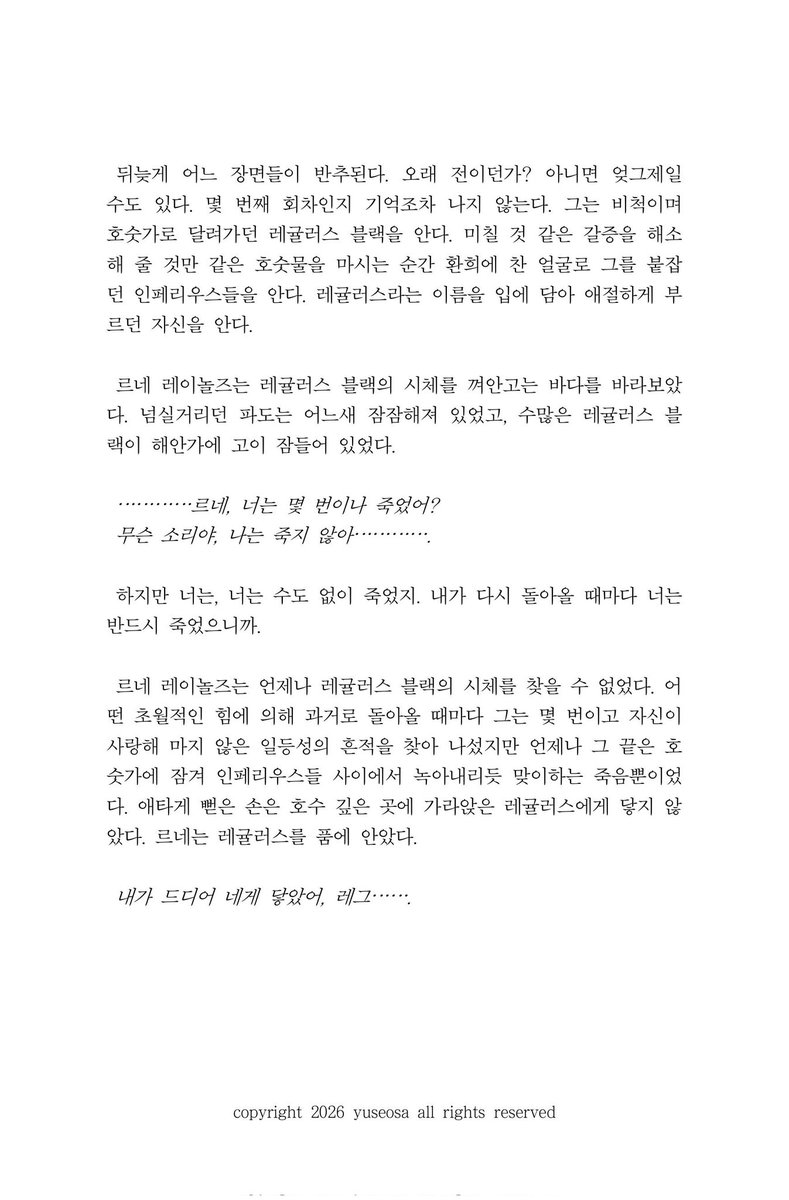 뒤늦게 어느 장면들이 반추된다. 오래 전이던가? 아니면 엊그제일 수도 있다. 몇 번째 회차인지 기억조차 나지 않는다. 그는 비척이며 호숫가로 달려가던 레귤러스 블랙을 안다. 미칠 것 같은 갈증을 해소해 줄 것만 같은 호숫물을 마시는 순간 환희에 찬 얼굴로 그를 붙잡던 인페리우스들을 안다. 레귤러스라는 이름을 입에 담아 애절하게 부르던 자신을 안다.

르네 레이놀즈는 레귤러스 블랙의 시체를 껴안고는 바다를 바라보았다. 넘실거리던 파도는 어느새 잠잠해져 있었고, 수많은 레귤러스 블랙이 해안가에 고이 잠들어 있었다.

…………르네, 너는 몇 번이나 죽었어?
무슨 소리야, 나는 죽지 않아………….

하지만 너는, 너는 수도 없이 죽었지. 내가 다시 돌아올 때마다 너는 반드시 죽었으니까.

르네 레이놀즈는 언제나 레귤러스 블랙의 시체를 찾을 수 없었다. 어떤 초월적인 힘에 의해 과거로 돌아올 때마다 그는 몇 번이고 자신이 사랑해 마지 않은 일등성의 흔적을 찾아 나섰지만 언제나 그 끝은 호숫가에 잠겨 인페리우스들 사이에서 녹아내리듯 맞이하는 죽음뿐이었다. 애타게 뻗은 손은 호수 깊은 곳에 가라앉은 레귤러스에게 닿지 않았다. 르네는 레귤러스를 품에 안았다.

내가 드디어 네게 닿았어, 레그…….

copyright 2026 yuseosa all rights reserved